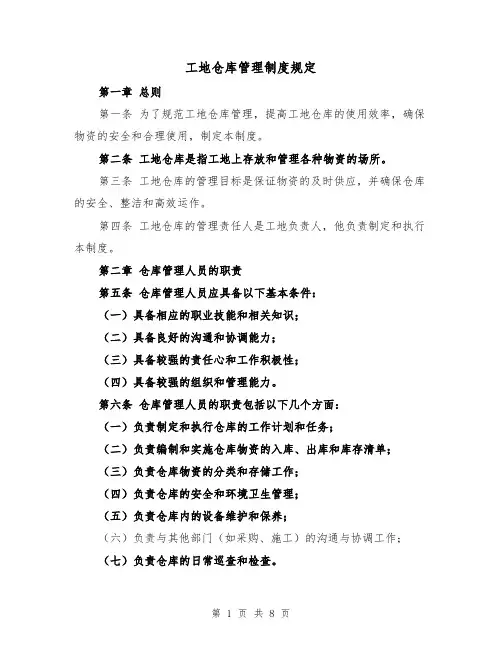 工地仓库管理制度规定

第一章 总则

第一条 为了规范工地仓库管理，提高工地仓库的使用效率，确保物资的安全和合理使用，制定本制度。

第二条 工地仓库是指工地上存放和管理各种物资的场所。

第三条 工地仓库的管理目标是保证物资的及时供应，并确保仓库的安全、整洁和高效运作。

第四条 工地仓库的管理责任人是工地负责人，他负责制定和执行本制度。

第二章 仓库管理人员的职责

第五条 仓库管理人员应具备以下基本条件：

（一）具备相应的职业技能和相关知识；

（二）具备良好的沟通和协调能力；

（三）具备较强的责任心和工作积极性；

（四）具备较强的组织和管理能力。

第六条 仓库管理人员的职责包括以下几个方面：

（一）负责制定和执行仓库的工作计划和任务；

（二）负责编制和实施仓库物资的入库、出库和库存清单；

（三）负责仓库物资的分类和存储工作；

（四）负责仓库的安全和环境卫生管理；

（五）负责仓库内的设备维护和保养；

（六）负责与其他部门（如采购、施工）的沟通与协调工作；

（七）负责仓库的日常巡查和检查。

第 1 页 共 8 页